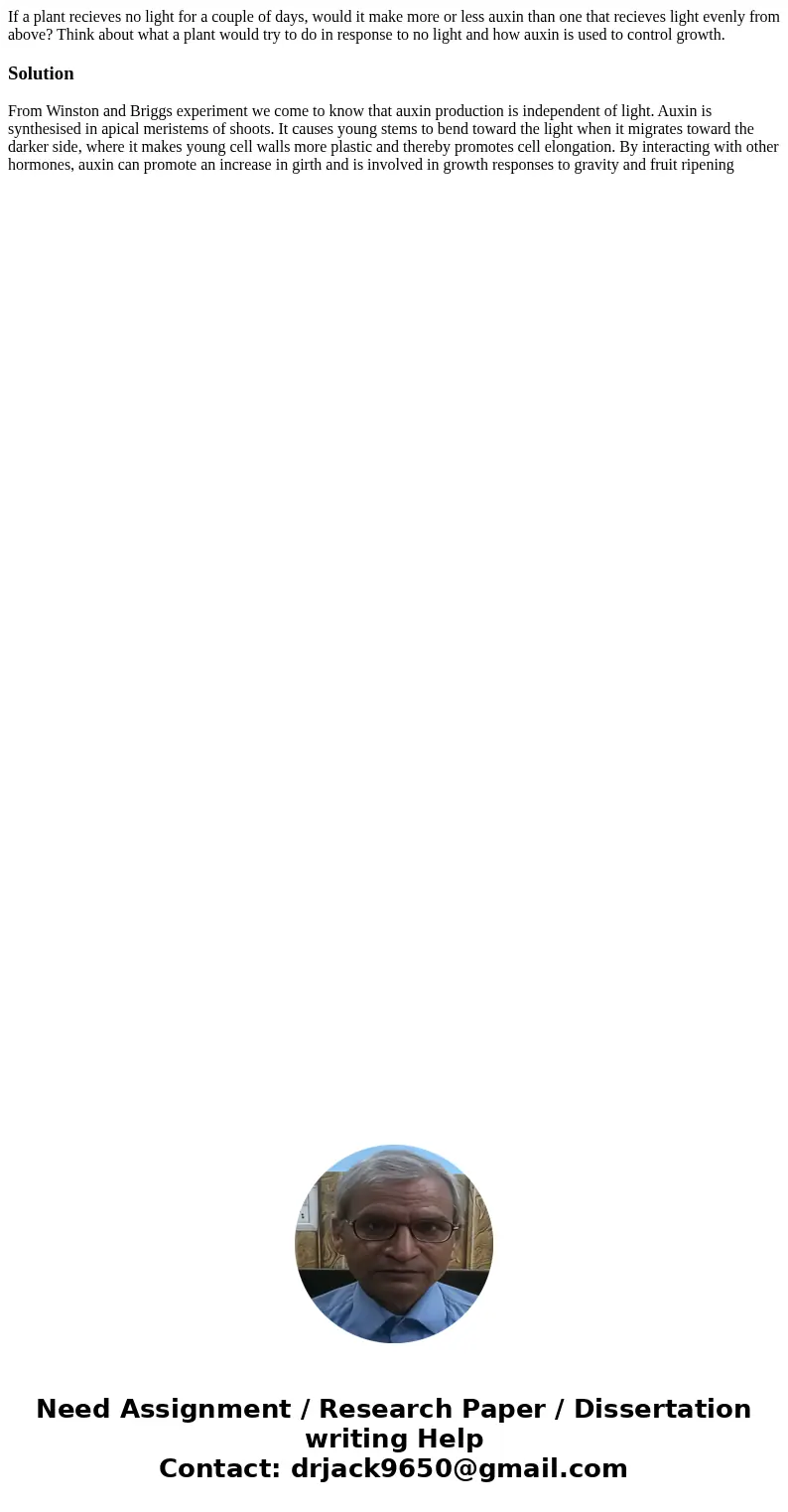 If a plant recieves no light for a couple of days, would it make more or less auxin than one that recieves light evenly from above? Think about what a plant would try to do in response to no light and how auxin is used to control growth.

Solution

From Winston and Briggs experiment we come to know that auxin production is independent of light. Auxin is synthesised in apical meristems of shoots. It causes young stems to bend toward the light when it migrates toward the darker side, where it makes young cell walls more plastic and thereby promotes cell elongation. By interacting with other hormones, auxin can promote an increase in girth and is involved in growth responses to gravity and fruit ripening

Need Assignment / Research Paper / Dissertation writing Help
Contact: drjack9650@gmail.com